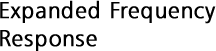 Expanded Frequency Response